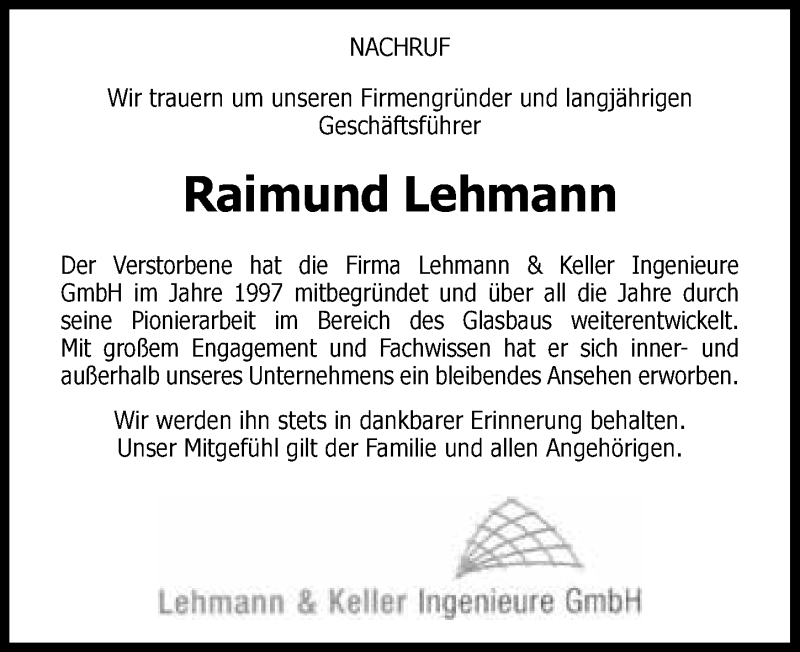 NACHRUF

Wir trauern um unseren Firmengründer und langjährigen Geschäftsführer

Raimund Lehmann

Der Verstorbene hat die Firma Lehmann & Keller Ingenieure GmbH im Jahre 1997 mitbegründet und über all die Jahre durch seine Pionierarbeit im Bereich des Glasbaus weiterentwickelt. Mit großem Engagement und Fachwissen hat er sich inner- und außerhalb unseres Unternehmens ein bleibendes Ansehen erworben.

Wir werden ihn stets in dankbarer Erinnerung behalten. Unser Mitgefühl gilt der Familie und allen Angehörigen.

Lehmann & Keller Ingenieure GmbH